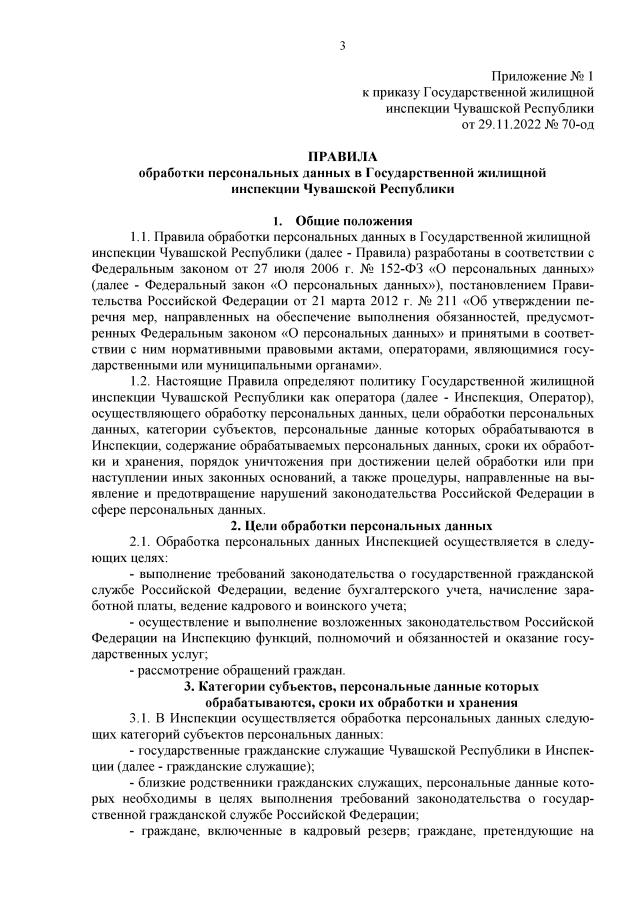 3

Приложение № 1
к приказу Государственной жилищной
инспекции Чувашской Республики
от 29.11.2022 № 70-од

ПРАВИЛА
обработки персональных данных в Государственной жилищной инспекции Чувашской Республики

1. Общие положения

1.1. Правила обработки персональных данных в Государственной жилищной инспекции Чувашской Республики (далее - Правила) разработаны в соответствии с Федеральным законом от 27 июля 2006 г. № 152-ФЗ «О персональных данных» (далее - Федеральный закон «О персональных данных»), постановлением Правительства Российской Федерации от 21 марта 2012 г. № 211 «Об утверждении перечня мер, направленных на обеспечение выполнения обязанностей, предусмотренных Федеральным законом «О персональных данных» и принятыми в соответствии с ним нормативными правовыми актами, операторами, являющимися государственными или муниципальными органами».

1.2. Настоящие Правила определяют политику Государственной жилищной инспекции Чувашской Республики как оператора (далее - Инспекция, Оператор), осуществляющего обработку персональных данных, цели обработки персональных данных, категории субъектов, персональные данные которых обрабатываются в Инспекции, содержание обрабатываемых персональных данных, сроки их обработки и хранения, порядок уничтожения при достижении целей обработки или при наступлении иных законных оснований, а также процедуры, направленные на выявление и предотвращение нарушений законодательства Российской Федерации в сфере персональных данных.

2. Цели обработки персональных данных

2.1. Обработка персональных данных Инспекцией осуществляется в следующих целях:

- выполнение требований законодательства о государственной гражданской службе Российской Федерации, ведение бухгалтерского учета, начисление заработной платы, ведение кадрового и воинского учета;

- осуществление и выполнение возложенных законодательством Российской Федерации на Инспекцию функций, полномочий и обязанностей и оказание государственных услуг;

- рассмотрение обращений граждан.

3. Категории субъектов, персональные данные которых обрабатываются, сроки их обработки и хранения

3.1. В Инспекции осуществляется обработка персональных данных следующих категорий субъектов персональных данных:

- государственные гражданские служащие Чувашской Республики в Инспекции (далее - гражданские служащие);

- близкие родственники гражданских служащих, персональные данные которых необходимы в целях выполнения требований законодательства о государственной гражданской службе Российской Федерации;

- граждане, включенные в кадровый резерв; граждане, претендующие на